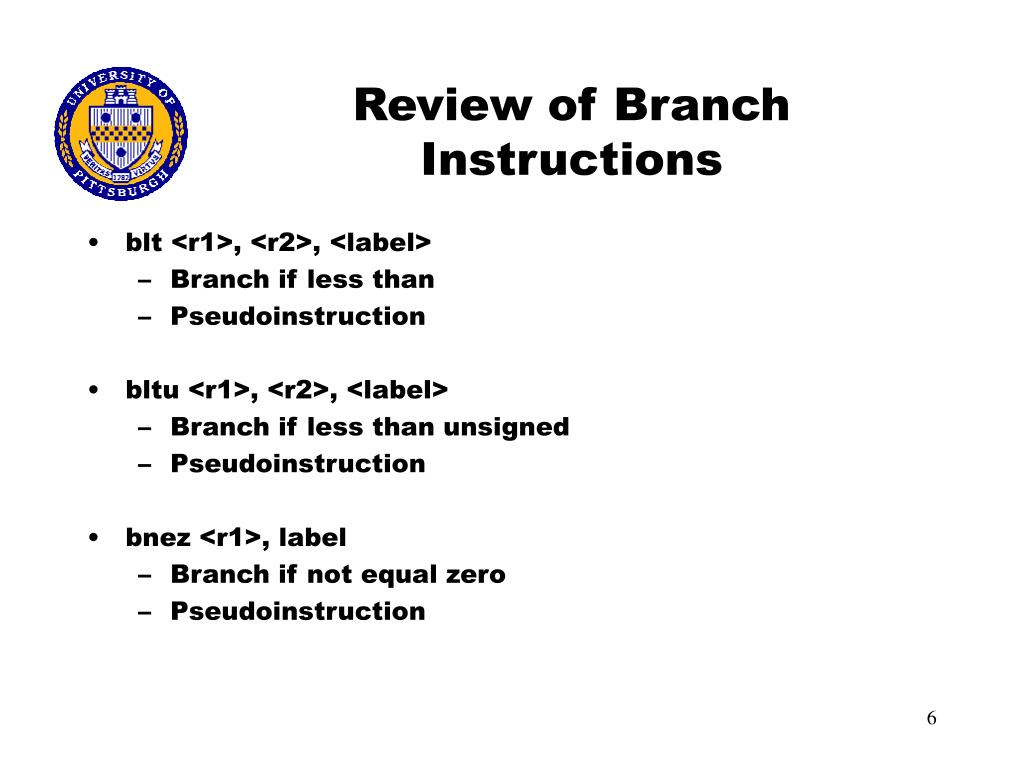 UNIVERSITY OF PITTSBURGH
VERITAS 1787 VIRTUS

Review of Branch Instructions

• blt <r1>, <r2>, <label>
– Branch if less than
– Pseudoinstruction

• bltu <r1>, <r2>, <label>
– Branch if less than unsigned
– Pseudoinstruction

• bnez <r1>, label
– Branch if not equal zero
– Pseudoinstruction

6